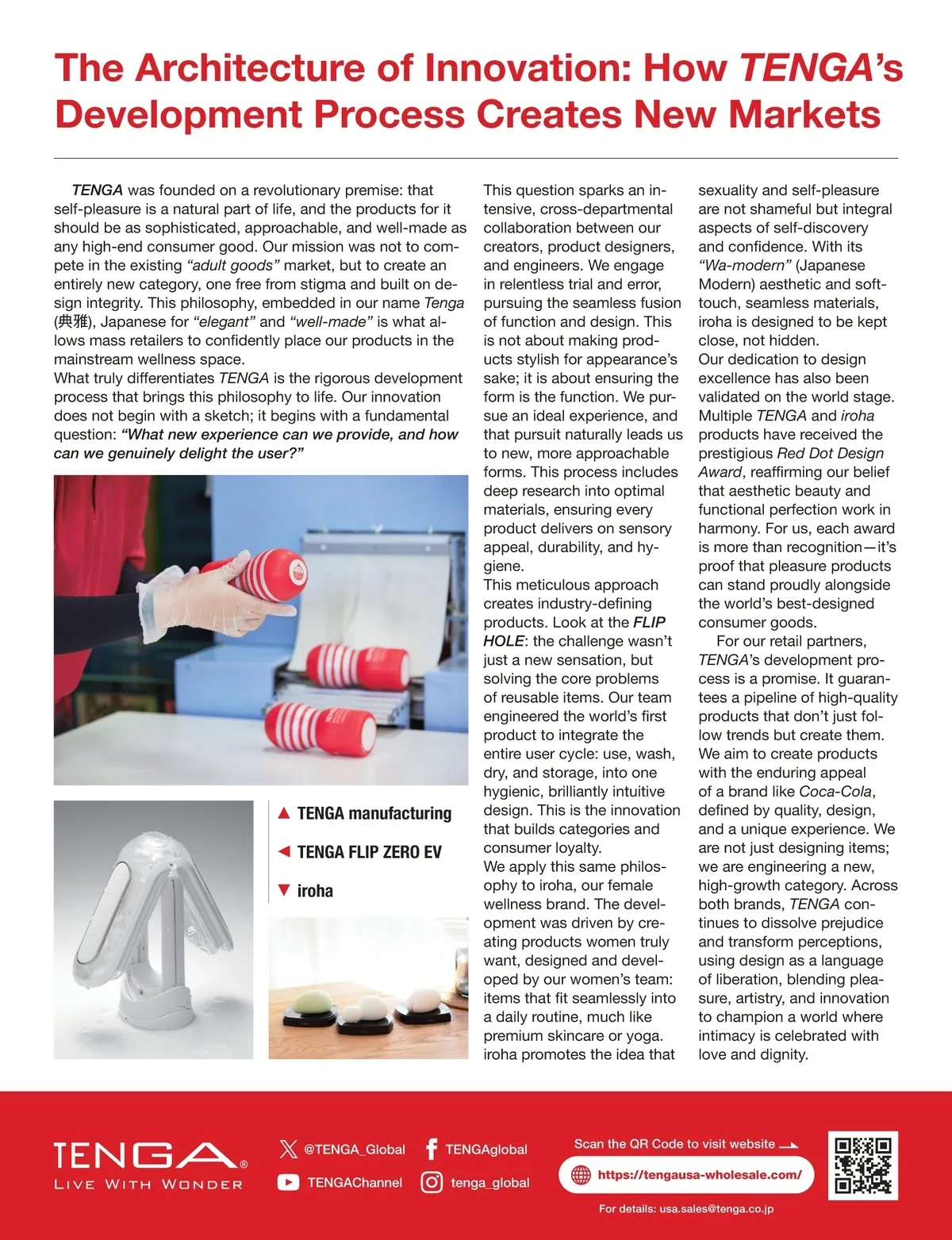 The Architecture of Innovation: How TENGA's Development Process Creates New Markets

TENGA was founded on a revolutionary premise: that self-pleasure is a natural part of life, and the products for it should be as sophisticated, approachable, and well-made as any high-end consumer good. Our mission was not to compete in the existing "adult goods" market, but to create an entirely new category, one free from stigma and built on design integrity. This philosophy, embedded in our name Tenga (典雅), Japanese for "elegant" and "well-made" is what allows mass retailers to confidently place our products in the mainstream wellness space.
What truly differentiates TENGA is the rigorous development process that brings this philosophy to life. Our innovation does not begin with a sketch; it begins with a fundamental question: "What new experience can we provide, and how can we genuinely delight the user?"

▲ TENGA manufacturing

◀ TENGA FLIP ZERO EV

▼ iroha

This question sparks an intensive, cross-departmental collaboration between our creators, product designers, and engineers. We engage in relentless trial and error, pursuing the seamless fusion of function and design. This is not about making products stylish for appearance's sake; it is about ensuring the form is the function. We pursue an ideal experience, and that pursuit naturally leads us to new, more approachable forms. This process includes deep research into optimal materials, ensuring every product delivers on sensory appeal, durability, and hygiene.
This meticulous approach creates industry-defining products. Look at the FLIP HOLE: the challenge wasn't just a new sensation, but solving the core problems of reusable items. Our team engineered the world's first product to integrate the entire user cycle: use, wash, dry, and storage, into one hygienic, brilliantly intuitive design. This is the innovation that builds categories and consumer loyalty.
We apply this same philosophy to iroha, our female wellness brand. The development was driven by creating products women truly want, designed and developed by our women's team: items that fit seamlessly into a daily routine, much like premium skincare or yoga. iroha promotes the idea that sexuality and self-pleasure are not shameful but integral aspects of self-discovery and confidence. With its "Wa-modern" (Japanese Modern) aesthetic and soft-touch, seamless materials, iroha is designed to be kept close, not hidden.
Our dedication to design excellence has also been validated on the world stage. Multiple TENGA and iroha products have received the prestigious Red Dot Design Award, reaffirming our belief that aesthetic beauty and functional perfection work in harmony. For us, each award is more than recognition—it's proof that pleasure products can stand proudly alongside the world's best-designed consumer goods.
For our retail partners, TENGA's development process is a promise. It guarantees a pipeline of high-quality products that don't just follow trends but create them. We aim to create products with the enduring appeal of a brand like Coca-Cola, defined by quality, design, and a unique experience. We are not just designing items; we are engineering a new, high-growth category. Across both brands, TENGA continues to dissolve prejudice and transform perceptions, using design as a language of liberation, blending pleasure, artistry, and innovation to champion a world where intimacy is celebrated with love and dignity.

TENGA®
LIVE WITH WONDER

@TENGA_Global
TENGAglobal
TENGAChannel
tenga_global

Scan the QR Code to visit website
https://tengausa-wholesale.com/
For details: usa.sales@tenga.co.jp